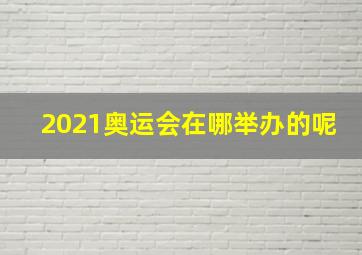 2021奥运会在哪举办的呢